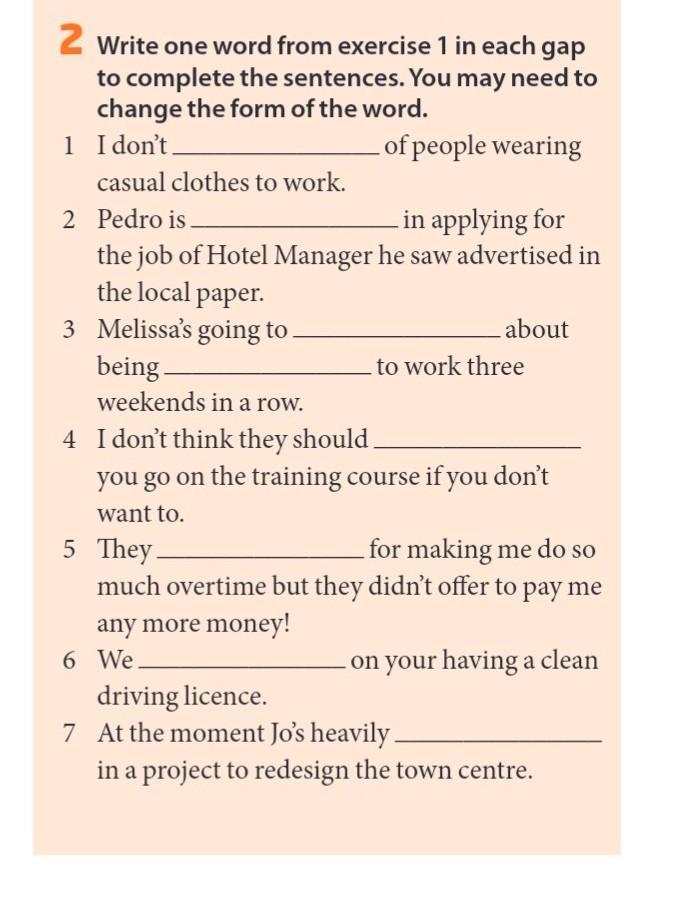 2 Write one word from exercise 1 in each gap to complete the sentences. You may need to change the form of the word.

1 I don't ______________ of people wearing casual clothes to work.

2 Pedro is ______________ in applying for the job of Hotel Manager he saw advertised in the local paper.

3 Melissa's going to ______________ about being ______________ to work three weekends in a row.

4 I don't think they should ______________ you go on the training course if you don't want to.

5 They ______________ for making me do so much overtime but they didn't offer to pay me any more money!

6 We ______________ on your having a clean driving licence.

7 At the moment Jo's heavily ______________ in a project to redesign the town centre.